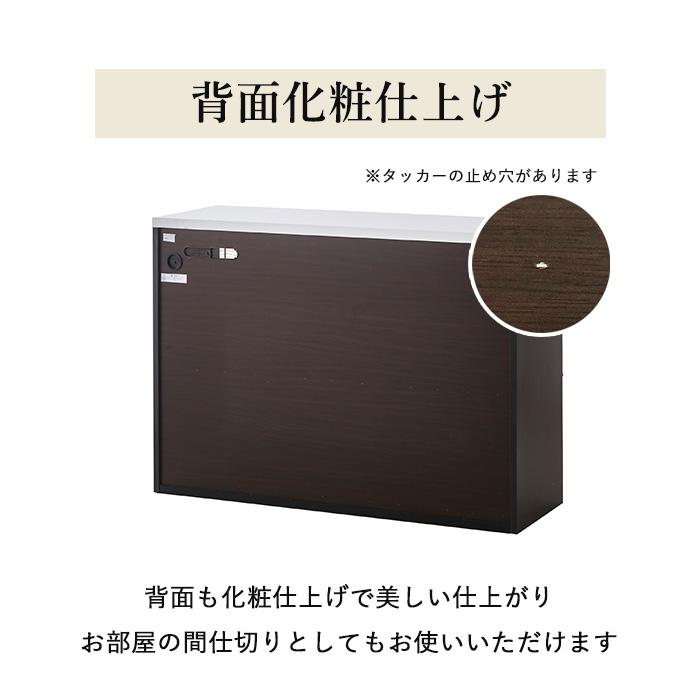 背面化粧仕上げ

※タッカーの止め穴があります

背面も化粧仕上げで美しい仕上がり
お部屋の間仕切りとしてもお使いいただけます